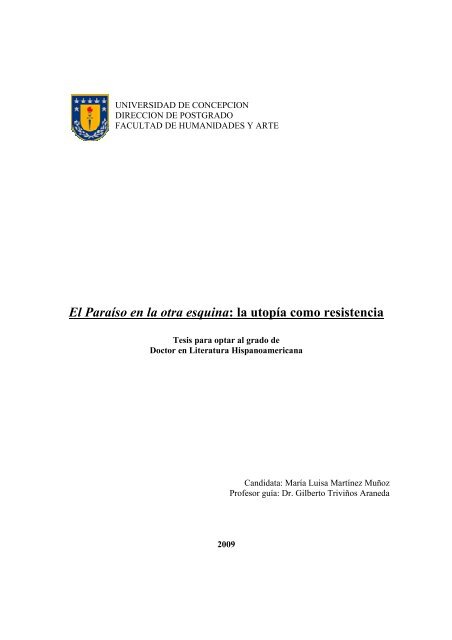 UNIVERSIDAD DE CONCEPCION
DIRECCION DE POSTGRADO
FACULTAD DE HUMANIDADES Y ARTE

El Paraíso en la otra esquina: la utopía como resistencia

Tesis para optar al grado de
Doctor en Literatura Hispanoamericana

Candidata: María Luisa Martínez Muñoz
Profesor guía: Dr. Gilberto Triviños Araneda

2009